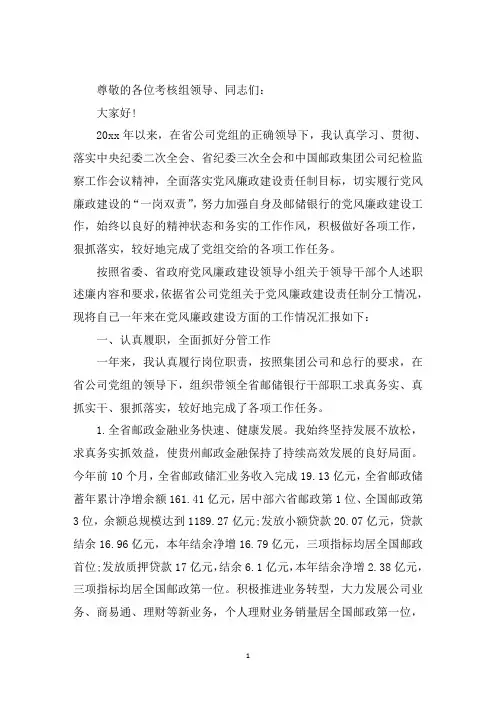 尊敬的各位考核组领导、同志们：

大家好！

20xx 年以来，在省公司党组的正确领导下，我认真学习、贯彻、落实中央纪委二次全会、省纪委三次全会和中国邮政集团公司纪检监察工作会议精神，全面落实党风廉政建设责任制目标，切实履行党风廉政建设的“一岗双责”，努力加强自身及邮储银行的党风廉政建设工作，始终以良好的精神状态和务实的工作作风，积极做好各项工作，狠抓落实，较好地完成了党组交给的各项工作任务。

按照省委、省政府党风廉政建设领导小组关于领导干部个人述职述廉内容和要求，依据省公司党组关于党风廉政建设责任制分工情况，现将自己一年来在党风廉政建设方面的工作情况汇报如下：

一、认真履职，全面抓好分管工作

一年来，我认真履行岗位职责，按照集团公司和总行的要求，在省公司党组的领导下，组织带领全省邮储银行干部职工求真务实、真抓实干、狠抓落实，较好地完成了各项工作任务。

1.全省邮政金融业务快速、健康发展。我始终坚持发展不放松，求真务实抓效益，使贵州邮政金融保持了持续高效发展的良好局面。今年前 10 个月，全省邮政储汇业务收入完成 19.13 亿元，全省邮政储蓄年累计净增余额 161.41 亿元，居中部六省邮政第 1 位、全国邮政第 3 位，余额总规模达到 1189.27 亿元；发放小额贷款 20.07 亿元，贷款结余 16.96 亿元，本年结余净增 16.79 亿元，三项指标均居全国邮政首位；发放质押贷款 17 亿元，结余 6.1 亿元，本年结余净增 2.38 亿元，三项指标均居全国邮政第一位。积极推进业务转型，大力发展公司业务、商易通、理财等新业务，个人理财业务销量居全国邮政第一位，

1